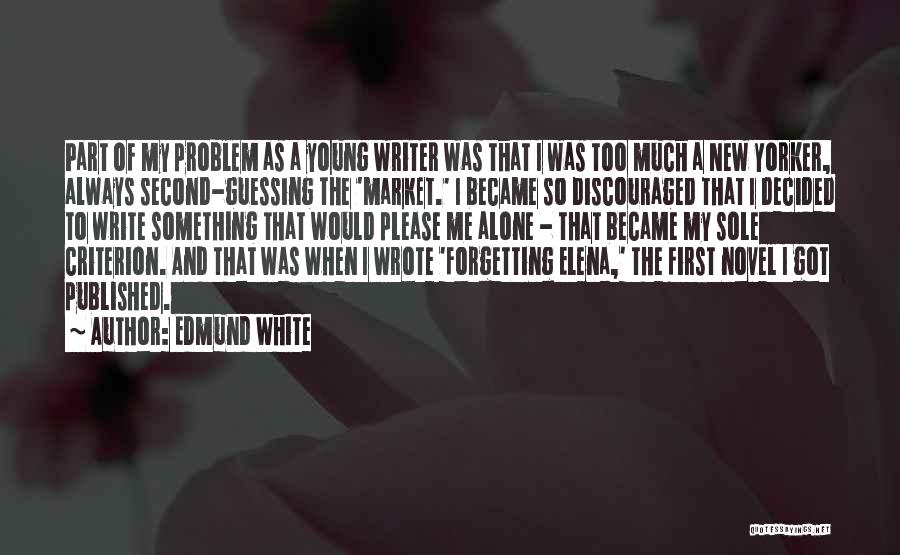 PART OF MY PROBLEM AS A YOUNG WRITER WAS THAT I WAS TOO MUCH A NEW YORKER, ALWAYS SECOND-GUESSING THE 'MARKET.' I BECAME SO DISCOURAGED THAT I DECIDED TO WRITE SOMETHING THAT WOULD PLEASE ME ALONE - THAT BECAME MY SOLE CRITERION. AND THAT WAS WHEN I WROTE 'FORGETTING ELENA,' THE FIRST NOVEL I GOT PUBLISHED.

~ AUTHOR: EDMUND WHITE

QUOTESSAYINGS.NET